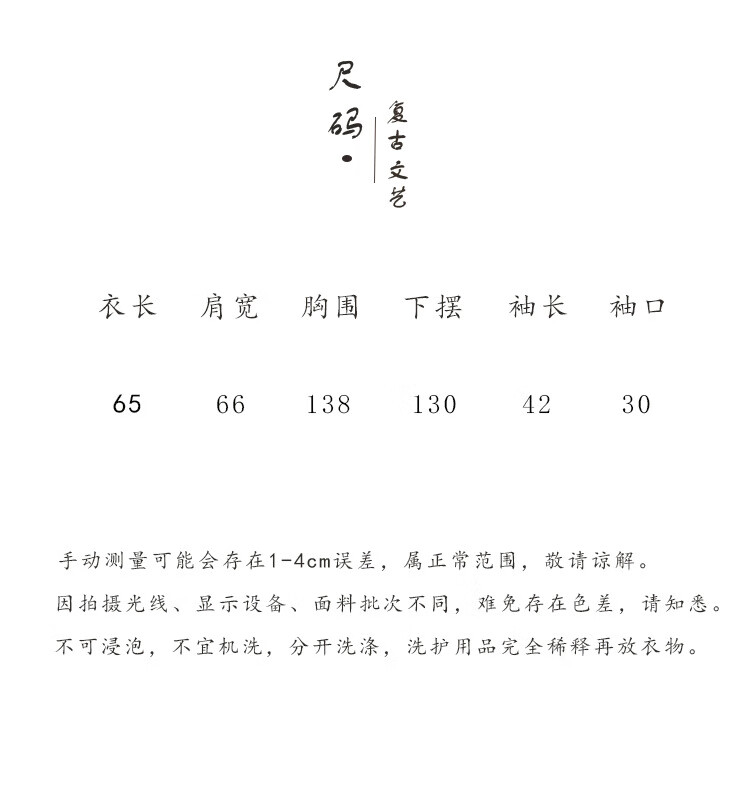 尺码·

复古文艺

| 衣长 | 肩宽 | 胸围 | 下摆 | 袖长 | 袖口 |
|---|---|---|---|---|---|
| 65 | 66 | 138 | 130 | 42 | 30 |

手动测量可能会存在1-4cm误差，属正常范围，敬请谅解。
因拍摄光线、显示设备、面料批次不同，难免存在色差，请知悉。
不可浸泡，不宜机洗，分开洗涤，洗护用品完全稀释再放衣物。